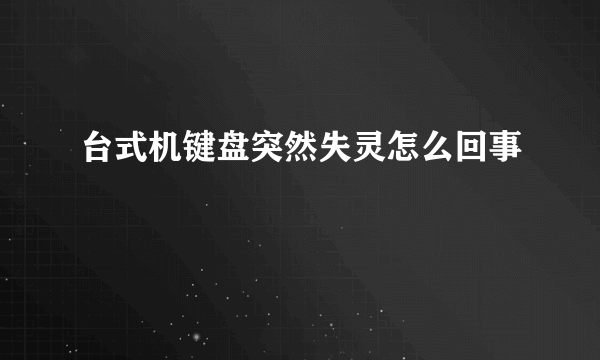 台式机键盘突然失灵怎么回事